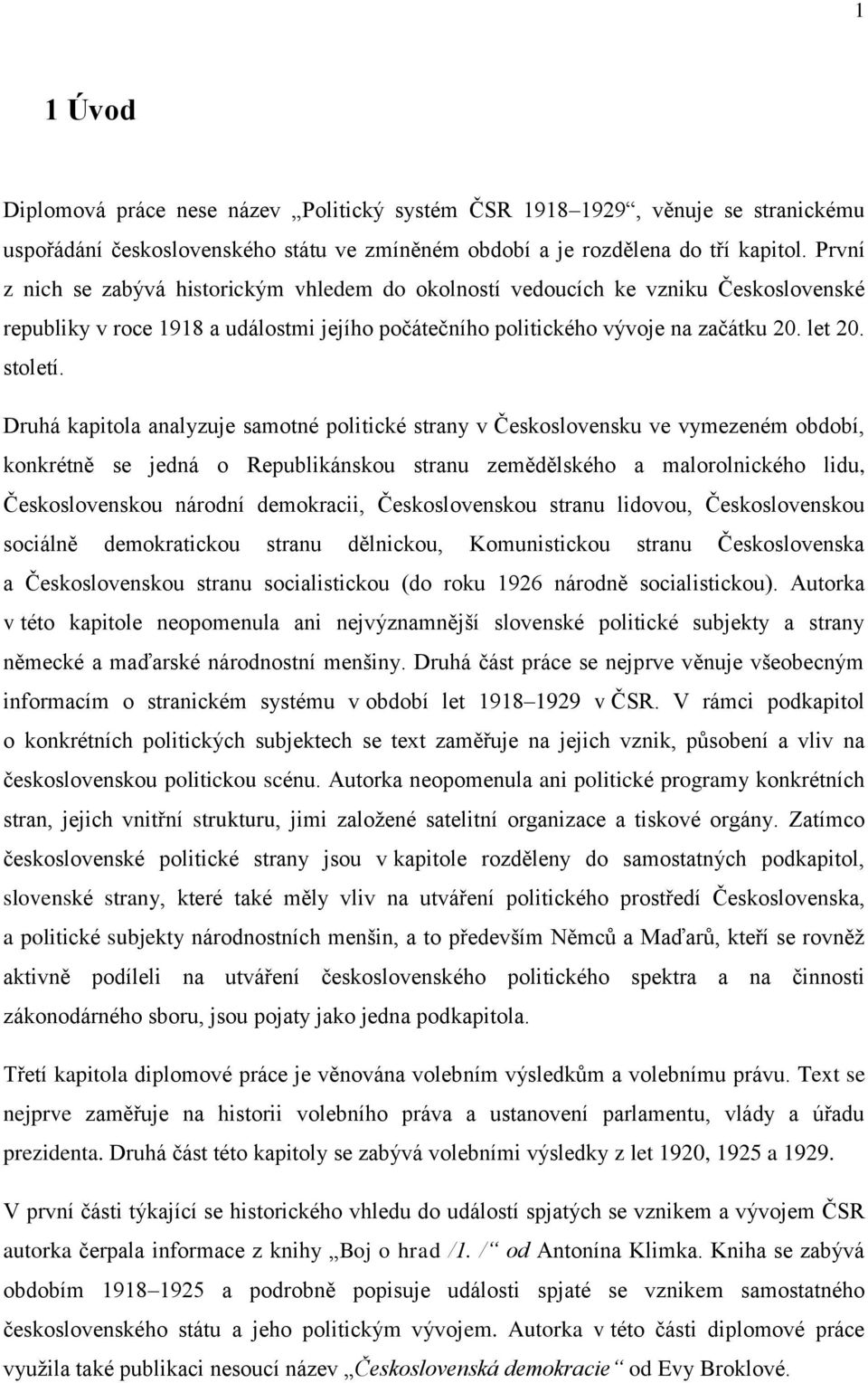 1

1 Úvod

Diplomová práce nese název „Politický systém ČSR 1918–1929“, věnuje se stranickému uspořádání československého státu ve zmíněném období a je rozdělena do tří kapitol. První z nich se zabývá historickým vhledem do okolností vedoucích ke vzniku Československé republiky v roce 1918 a událostmi jejího počátečního politického vývoje na začátku 20. let 20. století.

Druhá kapitola analyzuje samotné politické strany v Československu ve vymezeném období, konkrétně se jedná o Republikánskou stranu zemědělského a malorolnického lidu, Československou národní demokracii, Československou stranu lidovou, Československou sociálně demokratickou stranu dělnickou, Komunistickou stranu Československa a Československou stranu socialistickou (do roku 1926 národně socialistickou). Autorka v této kapitole neopomenula ani nejvýznamnější slovenské politické subjekty a strany německé a maďarské národnostní menšiny. Druhá část práce se nejprve věnuje všeobecným informacím o stranickém systému v období let 1918–1929 v ČSR. V rámci podkapitol o konkrétních politických subjektech se text zaměřuje na jejich vznik, působení a vliv na československou politickou scénu. Autorka neopomenula ani politické programy konkrétních stran, jejich vnitřní strukturu, jimi založené satelitní organizace a tiskové orgány. Zatímco československé politické strany jsou v kapitole rozděleny do samostatných podkapitol, slovenské strany, které také měly vliv na utváření politického prostředí Československa, a politické subjekty národnostních menšin, a to především Němců a Maďarů, kteří se rovněž aktivně podíleli na utváření československého politického spektra a na činnosti zákonodárného sboru, jsou pojaty jako jedna podkapitola.

Třetí kapitola diplomové práce je věnována volebním výsledkům a volebnímu právu. Text se nejprve zaměřuje na historii volebního práva a ustanovení parlamentu, vlády a úřadu prezidenta. Druhá část této kapitoly se zabývá volebními výsledky z let 1920, 1925 a 1929.

V první části týkající se historického vhledu do událostí spjatých se vznikem a vývojem ČSR autorka čerpala informace z knihy „Boj o hrad /1. /“ od Antonína Klimka. Kniha se zabývá obdobím 1918–1925 a podrobně popisuje události spjaté se vznikem samostatného československého státu a jeho politickým vývojem. Autorka v této části diplomové práce využila také publikaci nesoucí název „Československá demokracie“ od Evy Broklové.